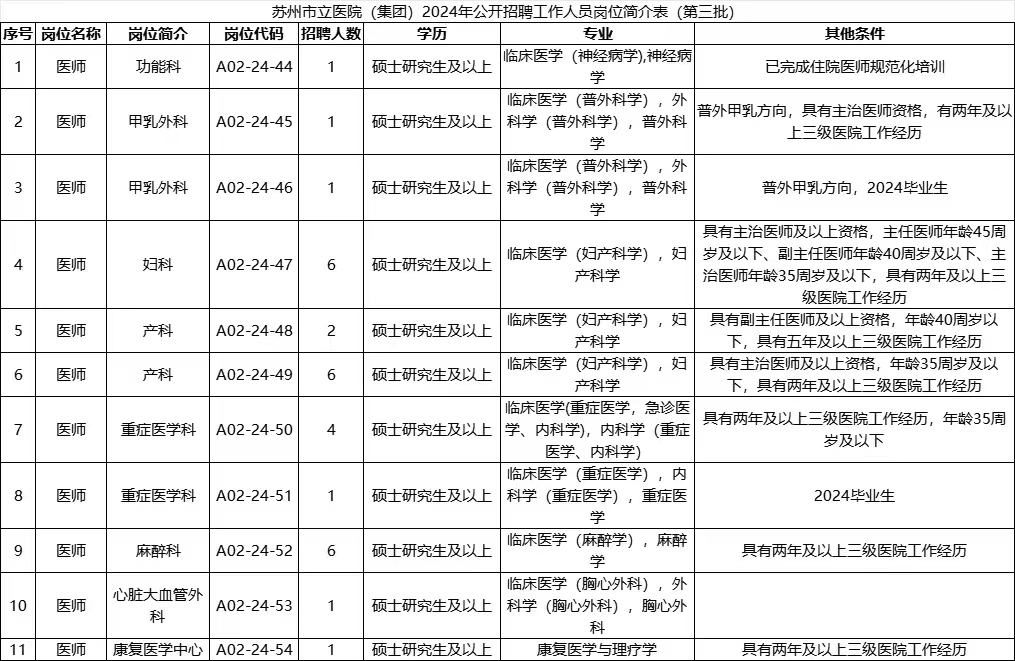 苏州市立医院（集团）2024年公开招聘工作人员岗位简介表（第三批）

| 序号 | 岗位名称 | 岗位简介 | 岗位代码 | 招聘人数 | 学历 | 专业 | 其他条件 |
|---|---|---|---|---|---|---|---|
| 1 | 医师 | 功能科 | A02-24-44 | 1 | 硕士研究生及以上 | 临床医学（神经病学),神经病学 | 已完成住院医师规范化培训 |
| 2 | 医师 | 甲乳外科 | A02-24-45 | 1 | 硕士研究生及以上 | 临床医学（普外科学），外科学（普外科学），普外科学 | 普外甲乳方向，具有主治医师资格，有两年及以上三级医院工作经历 |
| 3 | 医师 | 甲乳外科 | A02-24-46 | 1 | 硕士研究生及以上 | 临床医学（普外科学），外科学（普外科学），普外科学 | 普外甲乳方向，2024毕业生 |
| 4 | 医师 | 妇科 | A02-24-47 | 6 | 硕士研究生及以上 | 临床医学（妇产科学），妇产科学 | 具有主治医师及以上资格，主任医师年龄45周岁及以下、副主任医师年龄40周岁及以下、主治医师年龄35周岁及以下，具有两年及以上三级医院工作经历 |
| 5 | 医师 | 产科 | A02-24-48 | 2 | 硕士研究生及以上 | 临床医学（妇产科学），妇产科学 | 具有副主任医师及以上资格，年龄40周岁以下，具有五年及以上三级医院工作经历 |
| 6 | 医师 | 产科 | A02-24-49 | 6 | 硕士研究生及以上 | 临床医学（妇产科学），妇产科学 | 具有主治医师及以上资格，年龄35周岁及以下，具有两年及以上三级医院工作经历 |
| 7 | 医师 | 重症医学科 | A02-24-50 | 4 | 硕士研究生及以上 | 临床医学(重症医学，急诊医学、内科学)，内科学（重症医学、内科学） | 具有两年及以上三级医院工作经历，年龄35周岁及以下 |
| 8 | 医师 | 重症医学科 | A02-24-51 | 1 | 硕士研究生及以上 | 临床医学（重症医学），内科学（重症医学），重症医学 | 2024毕业生 |
| 9 | 医师 | 麻醉科 | A02-24-52 | 6 | 硕士研究生及以上 | 临床医学（麻醉学），麻醉学 | 具有两年及以上三级医院工作经历 |
| 10 | 医师 | 心脏大血管外科 | A02-24-53 | 1 | 硕士研究生及以上 | 临床医学（胸心外科），外科学（胸心外科），胸心外科 | |
| 11 | 医师 | 康复医学中心 | A02-24-54 | 1 | 硕士研究生及以上 | 康复医学与理疗学 | 具有两年及以上三级医院工作经历 |